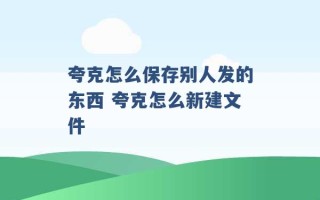 夸克怎么保存别人发的东西 夸克怎么新建文件